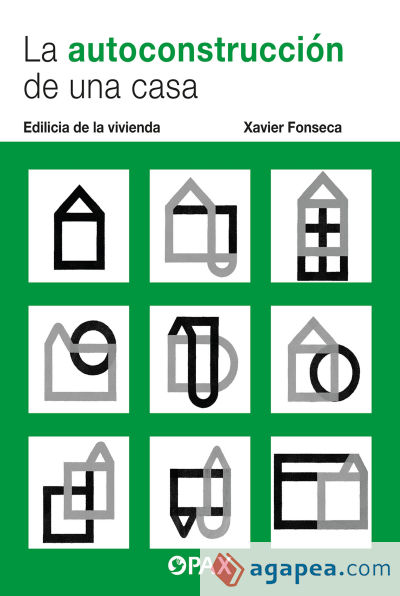 La autoconstrucción de una casa

Edilicia de la vivienda

Xavier Fonseca

PAX

agapea.com